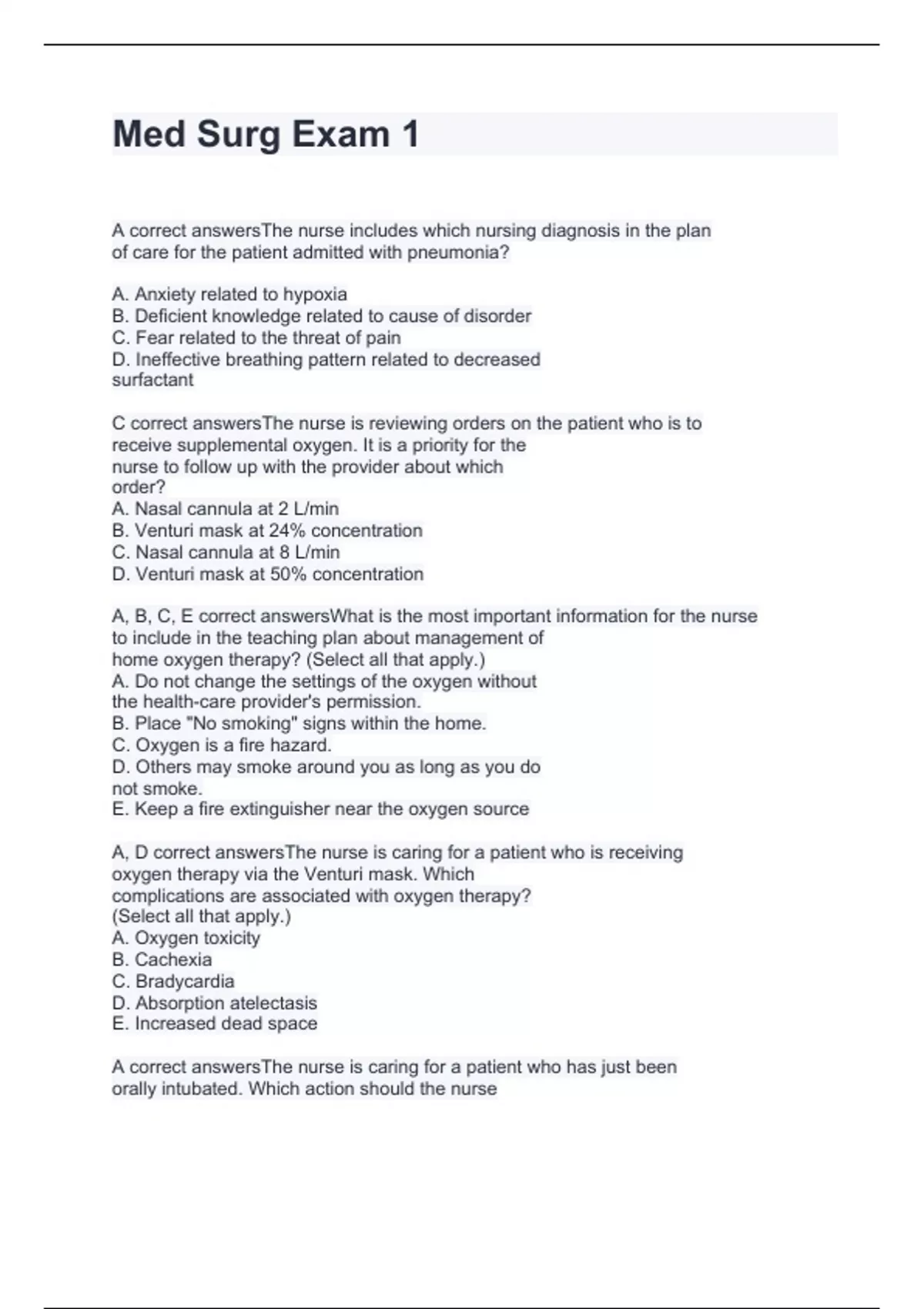 Med Surg Exam 1

A correct answersThe nurse includes which nursing diagnosis in the plan of care for the patient admitted with pneumonia?

A. Anxiety related to hypoxia
B. Deficient knowledge related to cause of disorder
C. Fear related to the threat of pain
D. Ineffective breathing pattern related to decreased surfactant

C correct answersThe nurse is reviewing orders on the patient who is to receive supplemental oxygen. It is a priority for the nurse to follow up with the provider about which order?
A. Nasal cannula at 2 L/min
B. Venturi mask at 24% concentration
C. Nasal cannula at 8 L/min
D. Venturi mask at 50% concentration

A, B, C, E correct answersWhat is the most important information for the nurse to include in the teaching plan about management of home oxygen therapy? (Select all that apply.)
A. Do not change the settings of the oxygen without the health-care provider's permission.
B. Place "No smoking" signs within the home.
C. Oxygen is a fire hazard.
D. Others may smoke around you as long as you do not smoke.
E. Keep a fire extinguisher near the oxygen source

A, D correct answersThe nurse is caring for a patient who is receiving oxygen therapy via the Venturi mask. Which complications are associated with oxygen therapy? (Select all that apply.)
A. Oxygen toxicity
B. Cachexia
C. Bradycardia
D. Absorption atelectasis
E. Increased dead space

A correct answersThe nurse is caring for a patient who has just been orally intubated. Which action should the nurse